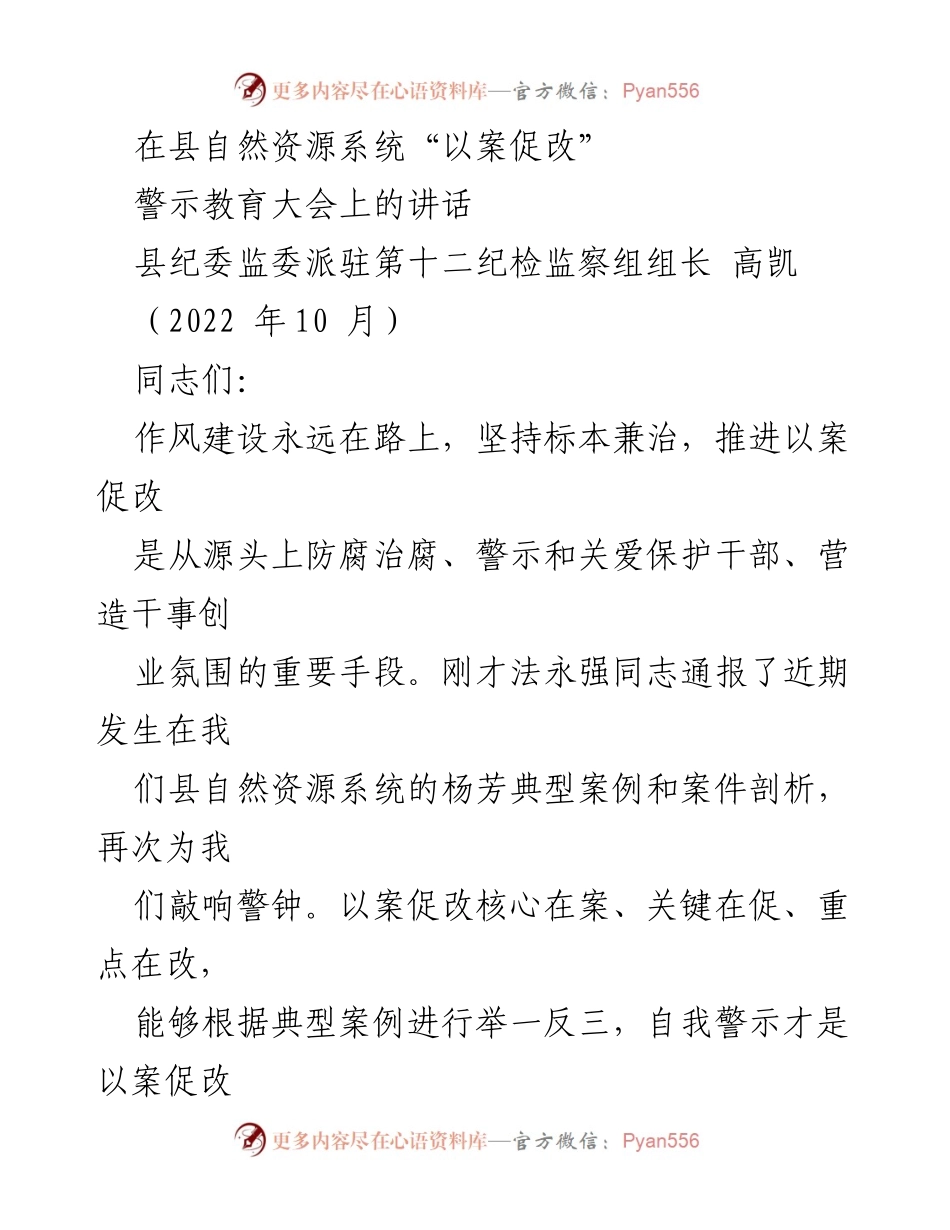 更多内容尽在心语资料库—官方微信：Pyan556

在县自然资源系统“以案促改”

警示教育大会上的讲话

县纪委监委派驻第十二纪检监察组组长 高凯

（2022 年10 月）

同志们:

作风建设永远在路上，坚持标本兼治，推进以案促改

是从源头上防腐治腐、警示和关爱保护干部、营造干事创

业氛围的重要手段。刚才法永强同志通报了近期发生在我

们县自然资源系统的杨芳典型案例和案件剖析，再次为我

们敲响警钟。以案促改核心在案、关键在促、重点在改，

能够根据典型案例进行举一反三，自我警示才是以案促改

更多内容尽在心语资料库—官方微信：Pyan556